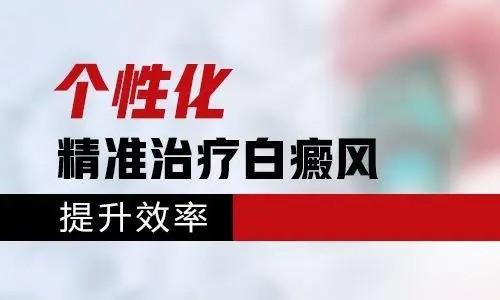 个性化

精准治疗白癜风

提升效率